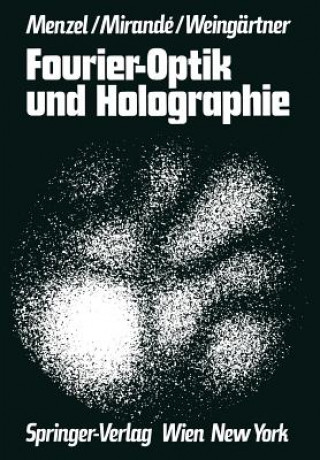 Menzel / Mirandé / Weingärtner

Fourier-Optik und Holographie

Springer-Verlag Wien New York